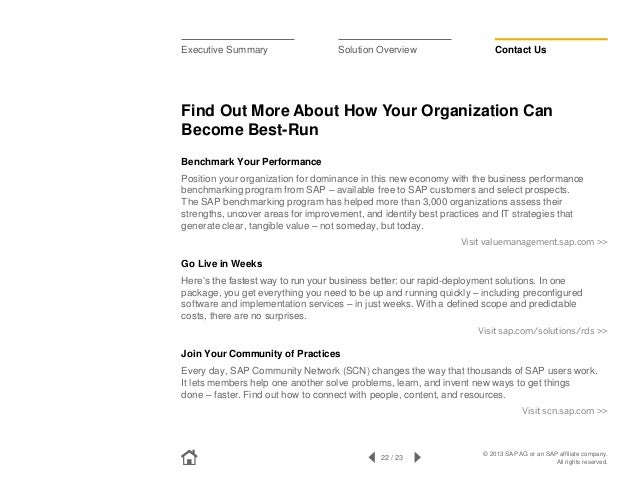 Executive Summary

Solution Overview

Contact Us

Find Out More About How Your Organization Can Become Best-Run

Benchmark Your Performance

Position your organization for dominance in this new economy with the business performance benchmarking program from SAP – available free to SAP customers and select prospects. The SAP benchmarking program has helped more than 3,000 organizations assess their strengths, uncover areas for improvement, and identify best practices and IT strategies that generate clear, tangible value – not someday, but today.

Visit valuemanagement.sap.com >>

Go Live in Weeks

Here's the fastest way to run your business better: our rapid-deployment solutions. In one package, you get everything you need to be up and running quickly – including preconfigured software and implementation services – in just weeks. With a defined scope and predictable costs, there are no surprises.

Visit sap.com/solutions/rds >>

Join Your Community of Practices

Every day, SAP Community Network (SCN) changes the way that thousands of SAP users work. It lets members help one another solve problems, learn, and invent new ways to get things done – faster. Find out how to connect with people, content, and resources.

Visit scn.sap.com >>

22 / 23

© 2013 SAP AG or an SAP affiliate company. All rights reserved.